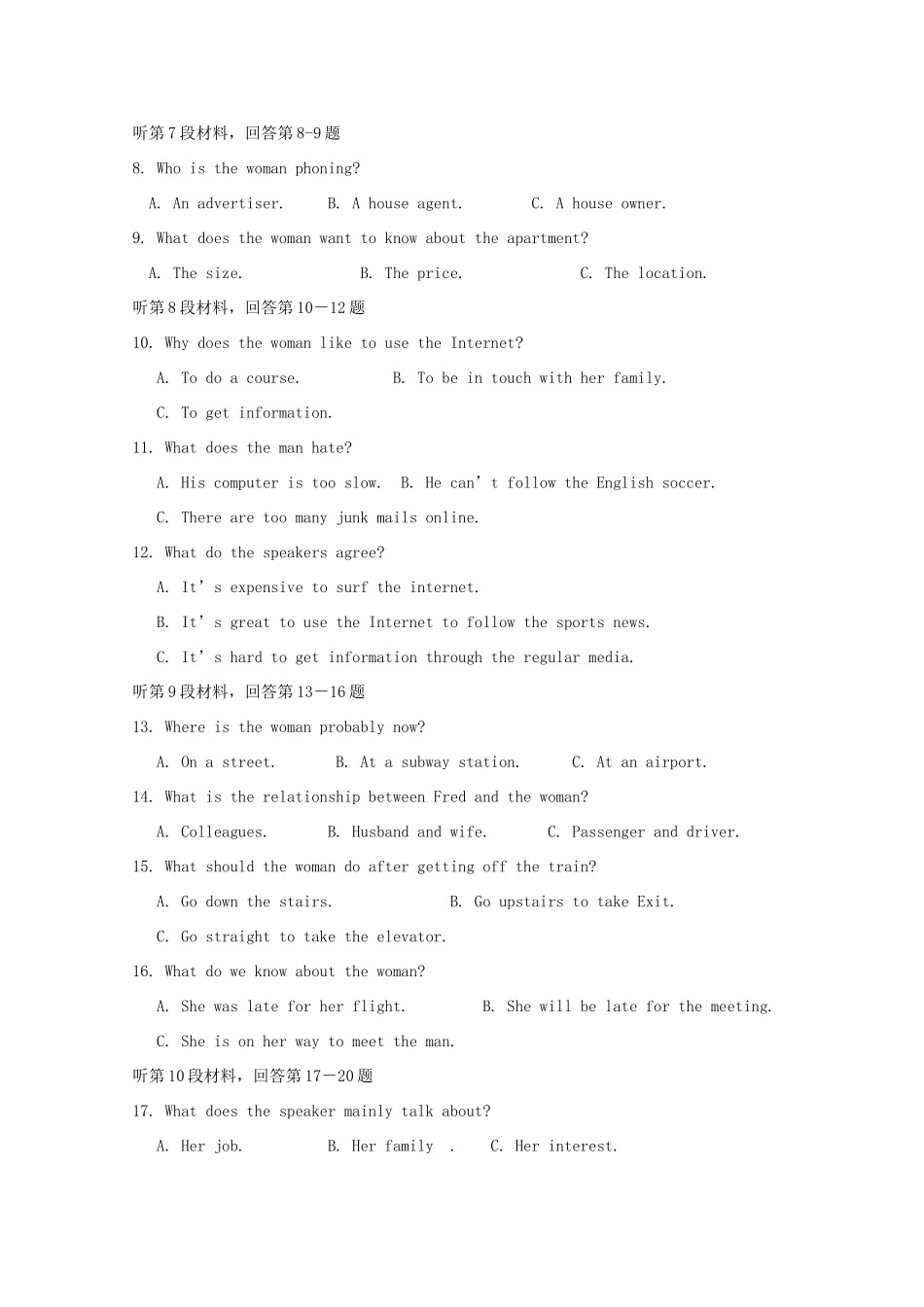 听第7段材料，回答第8-9题

8. Who is the woman phoning?

A. An advertiser. B. A house agent. C. A house owner.

9. What does the woman want to know about the apartment?

A. The size. B. The price. C. The location.

听第8段材料，回答第10－12题

10. Why does the woman like to use the Internet?

A. To do a course. B. To be in touch with her family.

C. To get information.

11. What does the man hate?

A. His computer is too slow. B. He can't follow the English soccer.

C. There are too many junk mails online.

12. What do the speakers agree?

A. It's expensive to surf the internet.

B. It's great to use the Internet to follow the sports news.

C. It's hard to get information through the regular media.

听第9段材料，回答第13－16题

13. Where is the woman probably now?

A. On a street. B. At a subway station. C. At an airport.

14. What is the relationship between Fred and the woman?

A. Colleagues. B. Husband and wife. C. Passenger and driver.

15. What should the woman do after getting off the train?

A. Go down the stairs. B. Go upstairs to take Exit.

C. Go straight to take the elevator.

16. What do we know about the woman?

A. She was late for her flight. B. She will be late for the meeting.

C. She is on her way to meet the man.

听第10段材料，回答第17－20题

17. What does the speaker mainly talk about?

A. Her job. B. Her family . C. Her interest.